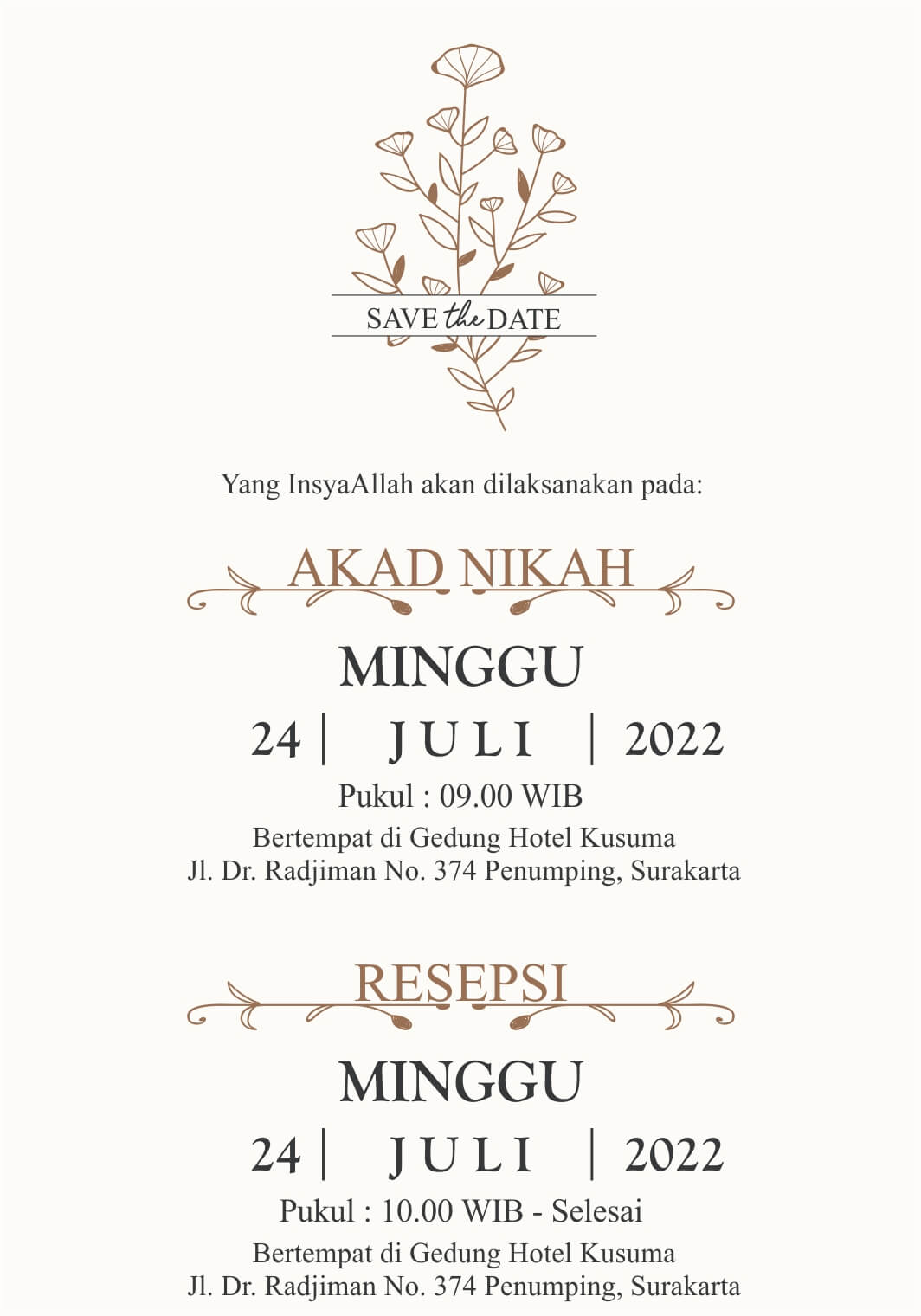 SAVE the DATE

Yang InsyaAllah akan dilaksanakan pada:

AKAD NIKAH

MINGGU

24 | JULI | 2022

Pukul : 09.00 WIB

Bertempat di Gedung Hotel Kusuma
Jl. Dr. Radjiman No. 374 Penumping, Surakarta

RESEPSI

MINGGU

24 | JULI | 2022

Pukul : 10.00 WIB - Selesai

Bertempat di Gedung Hotel Kusuma
Jl. Dr. Radjiman No. 374 Penumping, Surakarta